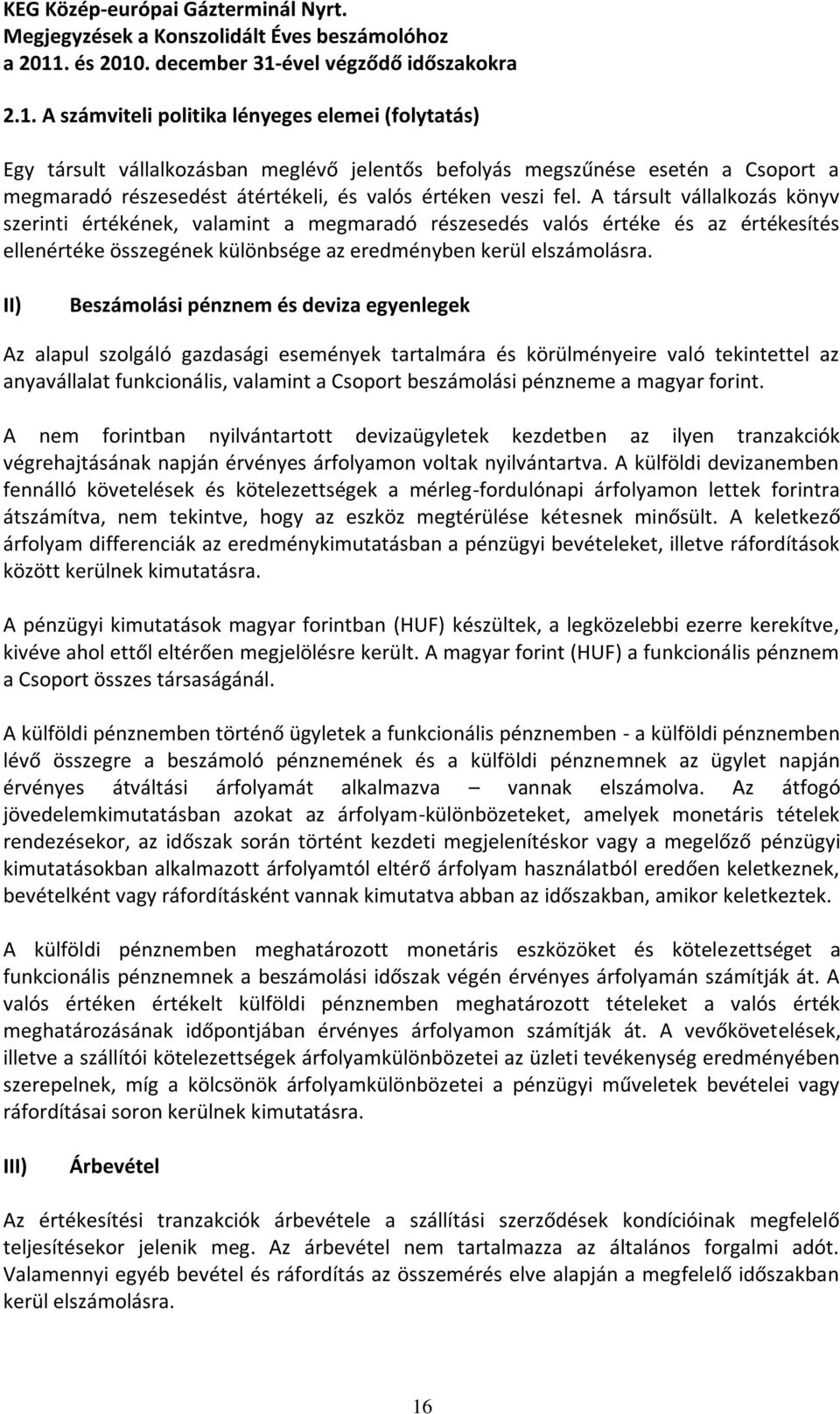 KEG Közép-európai Gázterminál Nyrt.
Megjegyzések a Konszolidált Éves beszámolóhoz
a 2011. és 2010. december 31-ével végződő időszakokra

2.1. A számviteli politika lényeges elemei (folytatás)

Egy társult vállalkozásban meglévő jelentős befolyás megszűnése esetén a Csoport a megmaradó részesedést átértékeli, és valós értéken veszi fel. A társult vállalkozás könyv szerinti értékének, valamint a megmaradó részesedés valós értéke és az értékesítés ellenértéke összegének különbsége az eredményben kerül elszámolásra.

II) Beszámolási pénznem és deviza egyenlegek

Az alapul szolgáló gazdasági események tartalmára és körülményeire való tekintettel az anyavállalat funkcionális, valamint a Csoport beszámolási pénzneme a magyar forint.

A nem forintban nyilvántartott devizaügyletek kezdetben az ilyen tranzakciók végrehajtásának napján érvényes árfolyamon voltak nyilvántartva. A külföldi devizanemben fennálló követelések és kötelezettségek a mérleg-fordulónapi árfolyamon lettek forintra átszámítva, nem tekintve, hogy az eszköz megtérülése kétesnek minősült. A keletkező árfolyam differenciák az eredménykimutatásban a pénzügyi bevételeket, illetve ráfordítások között kerülnek kimutatásra.

A pénzügyi kimutatások magyar forintban (HUF) készültek, a legközelebbi ezerre kerekítve, kivéve ahol ettől eltérően megjelölésre került. A magyar forint (HUF) a funkcionális pénznem a Csoport összes társaságánál.

A külföldi pénznemben történő ügyletek a funkcionális pénznemben - a külföldi pénznemben lévő összegre a beszámoló pénznemének és a külföldi pénznemnek az ügylet napján érvényes átváltási árfolyamát alkalmazva – vannak elszámolva. Az átfogó jövedelemkimutatásban azokat az árfolyam-különbözeteket, amelyek monetáris tételek rendezésekor, az időszak során történt kezdeti megjelenítéskor vagy a megelőző pénzügyi kimutatásokban alkalmazott árfolyamtól eltérő árfolyam használatból eredően keletkeznek, bevételként vagy ráfordításként vannak kimutatva abban az időszakban, amikor keletkeztek.

A külföldi pénznemben meghatározott monetáris eszközöket és kötelezettséget a funkcionális pénznemnek a beszámolási időszak végén érvényes árfolyamán számítják át. A valós értéken értékelt külföldi pénznemben meghatározott tételeket a valós érték meghatározásának időpontjában érvényes árfolyamon számítják át. A vevőkövetelések, illetve a szállítói kötelezettségek árfolyamkülönbözetei az üzleti tevékenység eredményében szerepelnek, míg a kölcsönök árfolyamkülönbözetei a pénzügyi műveletek bevételei vagy ráfordításai soron kerülnek kimutatásra.

III) Árbevétel

Az értékesítési tranzakciók árbevétele a szállítási szerződések kondícióinak megfelelő teljesítésekor jelenik meg. Az árbevétel nem tartalmazza az általános forgalmi adót. Valamennyi egyéb bevétel és ráfordítás az összemérés elve alapján a megfelelő időszakban kerül elszámolásra.

16